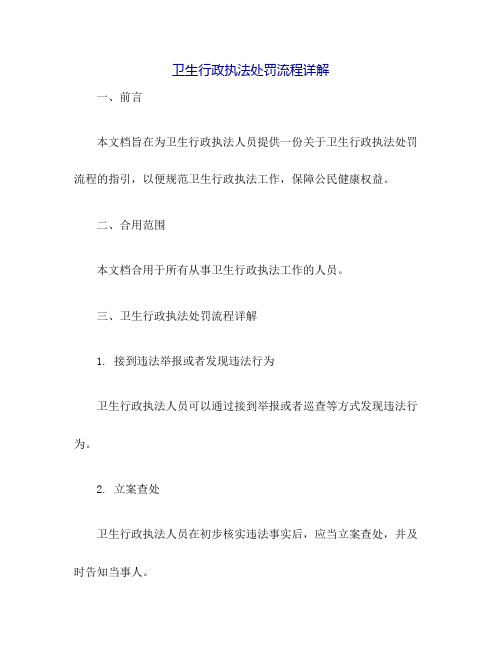 卫生行政执法处罚流程详解

一、前言

本文档旨在为卫生行政执法人员提供一份关于卫生行政执法处罚流程的指引，以便规范卫生行政执法工作，保障公民健康权益。

二、合用范围

本文档合用于所有从事卫生行政执法工作的人员。

三、卫生行政执法处罚流程详解

1. 接到违法举报或者发现违法行为

卫生行政执法人员可以通过接到举报或者巡查等方式发现违法行为。

2. 立案查处

卫生行政执法人员在初步核实违法事实后，应当立案查处，并及时告知当事人。